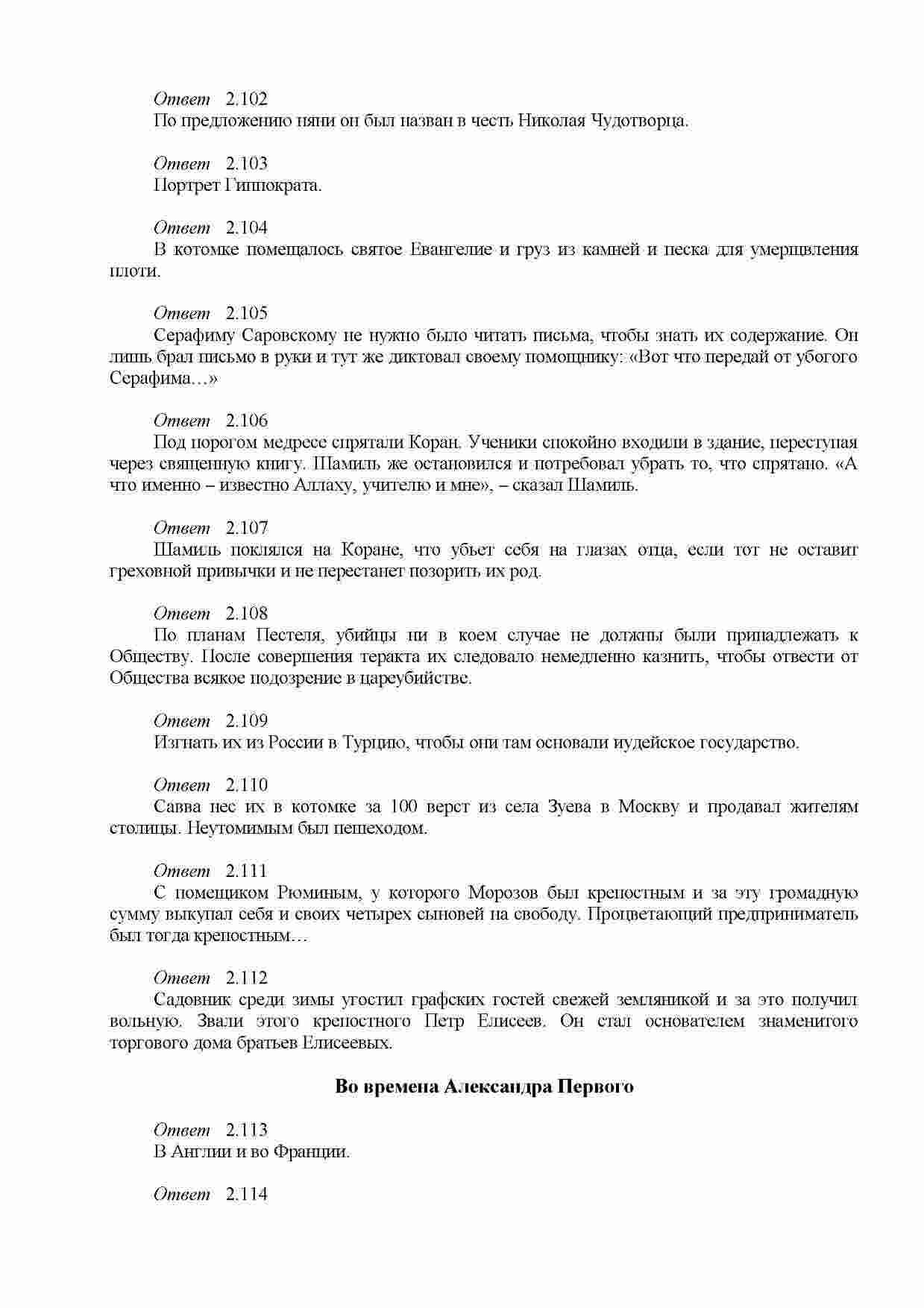 Ответ 2.102
По предложению няни он был назван в честь Николая Чудотворца.

Ответ 2.103
Портрет Гиппократа.

Ответ 2.104
В котомке помещалось святое Евангелие и груз из камней и песка для умерщвления плоти.

Ответ 2.105
Серафиму Саровскому не нужно было читать письма, чтобы знать их содержание. Он лишь брал письмо в руки и тут же диктовал своему помощнику: «Вот что передай от убогого Серафима…»

Ответ 2.106
Под порогом медресе спрятали Коран. Ученики спокойно входили в здание, переступая через священную книгу. Шамиль же остановился и потребовал убрать то, что спрятано. «А что именно – известно Аллаху, учителю и мне», – сказал Шамиль.

Ответ 2.107
Шамиль поклялся на Коране, что убьет себя на глазах отца, если тот не оставит греховной привычки и не перестанет позорить их род.

Ответ 2.108
По планам Пестеля, убийцы ни в коем случае не должны были принадлежать к Обществу. После совершения теракта их следовало немедленно казнить, чтобы отвести от Общества всякое подозрение в цареубийстве.

Ответ 2.109
Изгнать их из России в Турцию, чтобы они там основали иудейское государство.

Ответ 2.110
Савва нес их в котомке за 100 верст из села Зуева в Москву и продавал жителям столицы. Неутомимым был пешеходом.

Ответ 2.111
С помещиком Рюминым, у которого Морозов был крепостным и за эту громадную сумму выкупал себя и своих четырех сыновей на свободу. Процветающий предприниматель был тогда крепостным…

Ответ 2.112
Садовник среди зимы угостил графских гостей свежей земляникой и за это получил вольную. Звали этого крепостного Петр Елисеев. Он стал основателем знаменитого торгового дома братьев Елисеевых.

Во времена Александра Первого

Ответ 2.113
В Англии и во Франции.

Ответ 2.114